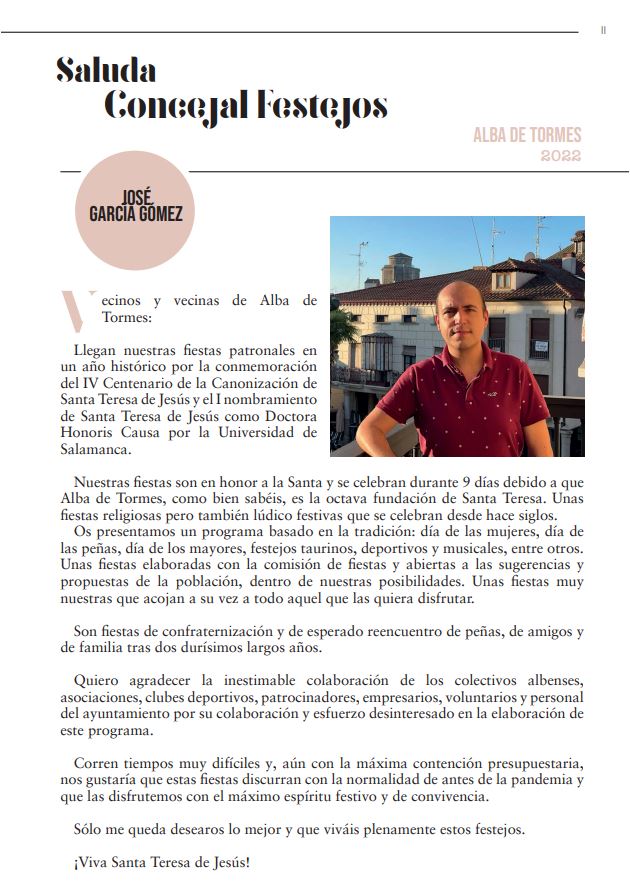 11

Saluda
Concejal Festejos

ALBA DE TORMES
2022

JOSÉ
GARCÍA GÓMEZ

Vecinos y vecinas de Alba de Tormes:

Llegan nuestras fiestas patronales en un año histórico por la conmemoración del IV Centenario de la Canonización de Santa Teresa de Jesús y el I nombramiento de Santa Teresa de Jesús como Doctora Honoris Causa por la Universidad de Salamanca.

Nuestras fiestas son en honor a la Santa y se celebran durante 9 días debido a que Alba de Tormes, como bien sabéis, es la octava fundación de Santa Teresa. Unas fiestas religiosas pero también lúdico festivas que se celebran desde hace siglos.
Os presentamos un programa basado en la tradición: día de las mujeres, día de las peñas, día de los mayores, festejos taurinos, deportivos y musicales, entre otros. Unas fiestas elaboradas con la comisión de fiestas y abiertas a las sugerencias y propuestas de la población, dentro de nuestras posibilidades. Unas fiestas muy nuestras que acojan a su vez a todo aquel que las quiera disfrutar.

Son fiestas de confraternización y de esperado reencuentro de peñas, de amigos y de familia tras dos durísimos largos años.

Quiero agradecer la inestimable colaboración de los colectivos albenses, asociaciones, clubes deportivos, patrocinadores, empresarios, voluntarios y personal del ayuntamiento por su colaboración y esfuerzo desinteresado en la elaboración de este programa.

Corren tiempos muy difíciles y, aún con la máxima contención presupuestaria, nos gustaría que estas fiestas discurran con la normalidad de antes de la pandemia y que las disfrutemos con el máximo espíritu festivo y de convivencia.

Sólo me queda desearos lo mejor y que viváis plenamente estos festejos.

¡Viva Santa Teresa de Jesús!